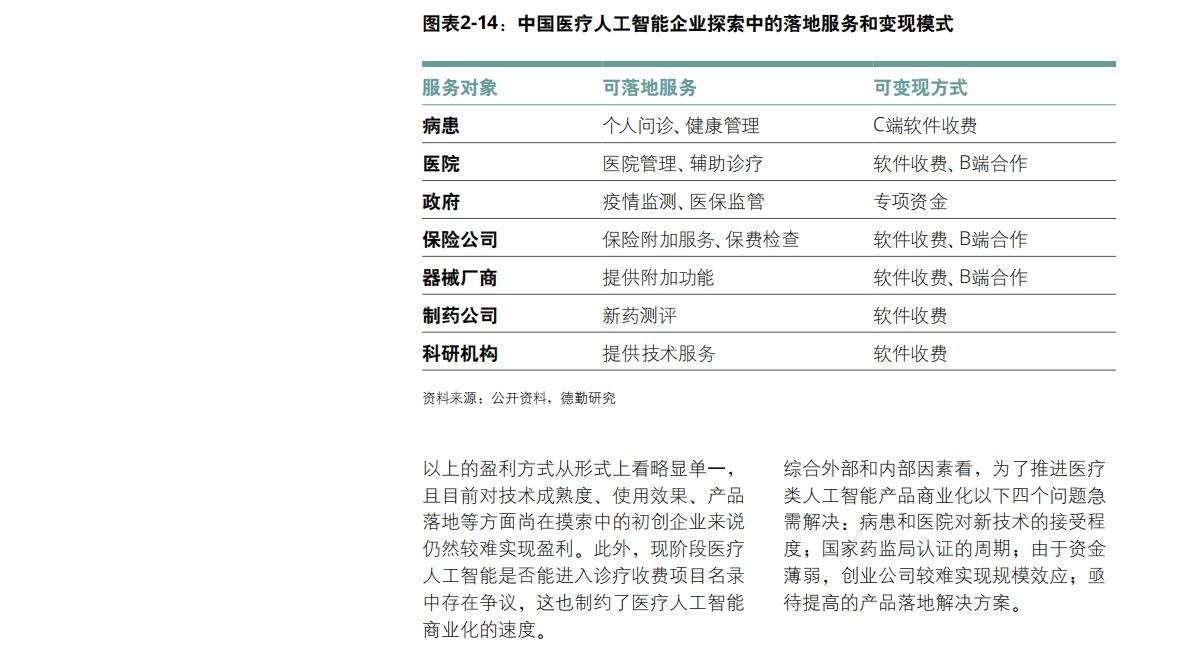 图表2-14：中国医疗人工智能企业探索中的落地服务和变现模式

| 服务对象 | 可落地服务 | 可变现方式 |
|---|---|---|
| 病患 | 个人问诊、健康管理 | C端软件收费 |
| 医院 | 医院管理、辅助诊疗 | 软件收费、B端合作 |
| 政府 | 疫情监测、医保监管 | 专项资金 |
| 保险公司 | 保险附加服务、保费检查 | 软件收费、B端合作 |
| 器械厂商 | 提供附加功能 | 软件收费、B端合作 |
| 制药公司 | 新药测评 | 软件收费 |
| 科研机构 | 提供技术服务 | 软件收费 |

资料来源：公开资料，德勤研究

以上的盈利方式从形式上看略显单一，且目前对技术成熟度、使用效果、产品落地等方面尚在摸索中的初创企业来说仍然较难实现盈利。此外，现阶段医疗人工智能是否能进入诊疗收费项目名录中存在争议，这也制约了医疗人工智能商业化的速度。

综合外部和内部因素看，为了推进医疗类人工智能产品商业化以下四个问题急需解决：病患和医院对新技术的接受程度；国家药监局认证的周期；由于资金薄弱，创业公司较难实现规模效应；亟待提高的产品落地解决方案。